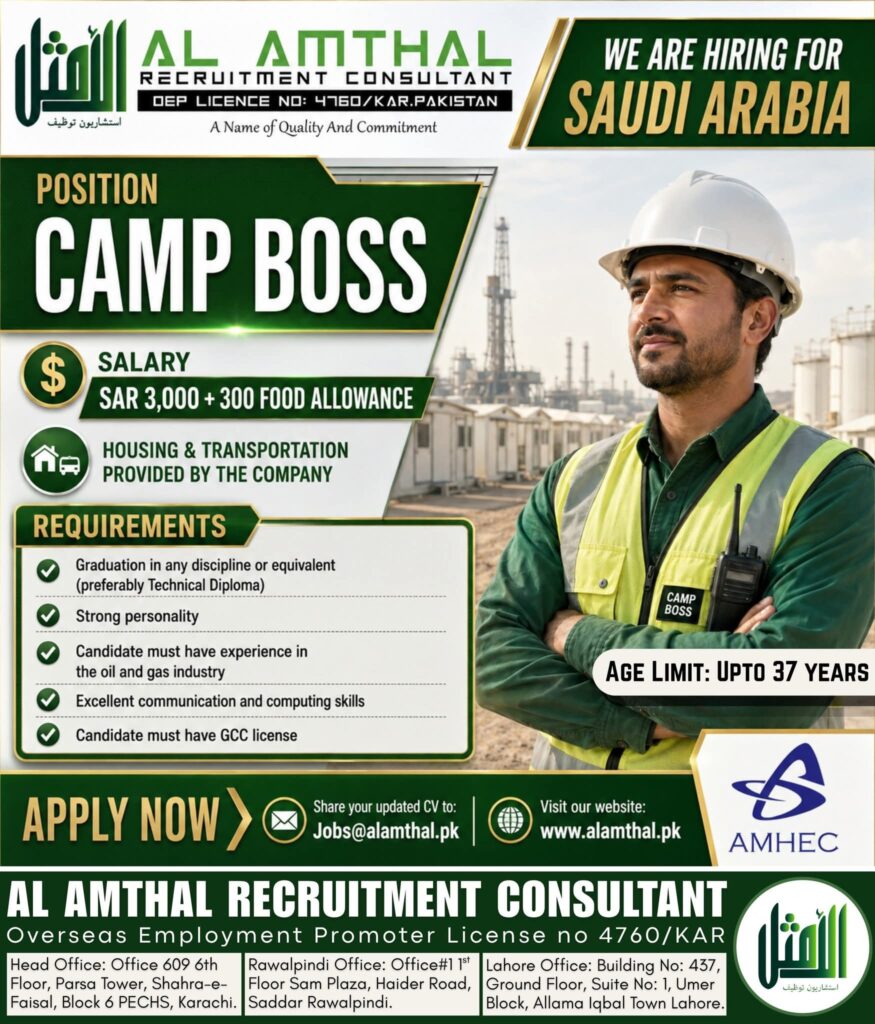 الأمثل
استشاريون توظيف

AL AMTHAL
RECRUITMENT CONSULTANT
OEP LICENCE NO: 4760/KAR.PAKISTAN
A Name of Quality And Commitment

WE ARE HIRING FOR
SAUDI ARABIA

POSITION
CAMP BOSS

$
SALARY
SAR 3,000 + 300 FOOD ALLOWANCE

HOUSING & TRANSPORTATION PROVIDED BY THE COMPANY

REQUIREMENTS
Graduation in any discipline or equivalent (preferably Technical Diploma)
Strong personality
Candidate must have experience in the oil and gas industry
Excellent communication and computing skills
Candidate must have GCC license

CAMP BOSS

AGE LIMIT: UPTO 37 YEARS

APPLY NOW
Share your updated CV to:
Jobs@alamthal.pk
Visit our website:
www.alamthal.pk

AMHEC

AL AMTHAL RECRUITMENT CONSULTANT
Overseas Employment Promoter License no 4760/KAR

Head Office: Office 609 6th Floor, Parsa Tower, Shahra-e-Faisal, Block 6 PECHS, Karachi.

Rawalpindi Office: Office#1 1$^{st}$ Floor Sam Plaza, Haider Road, Saddar Rawalpindi.

Lahore Office: Building No: 437, Ground Floor, Suite No: 1, Umer Block, Allama Iqbal Town Lahore.

الأمثل
استشاريون توظيف